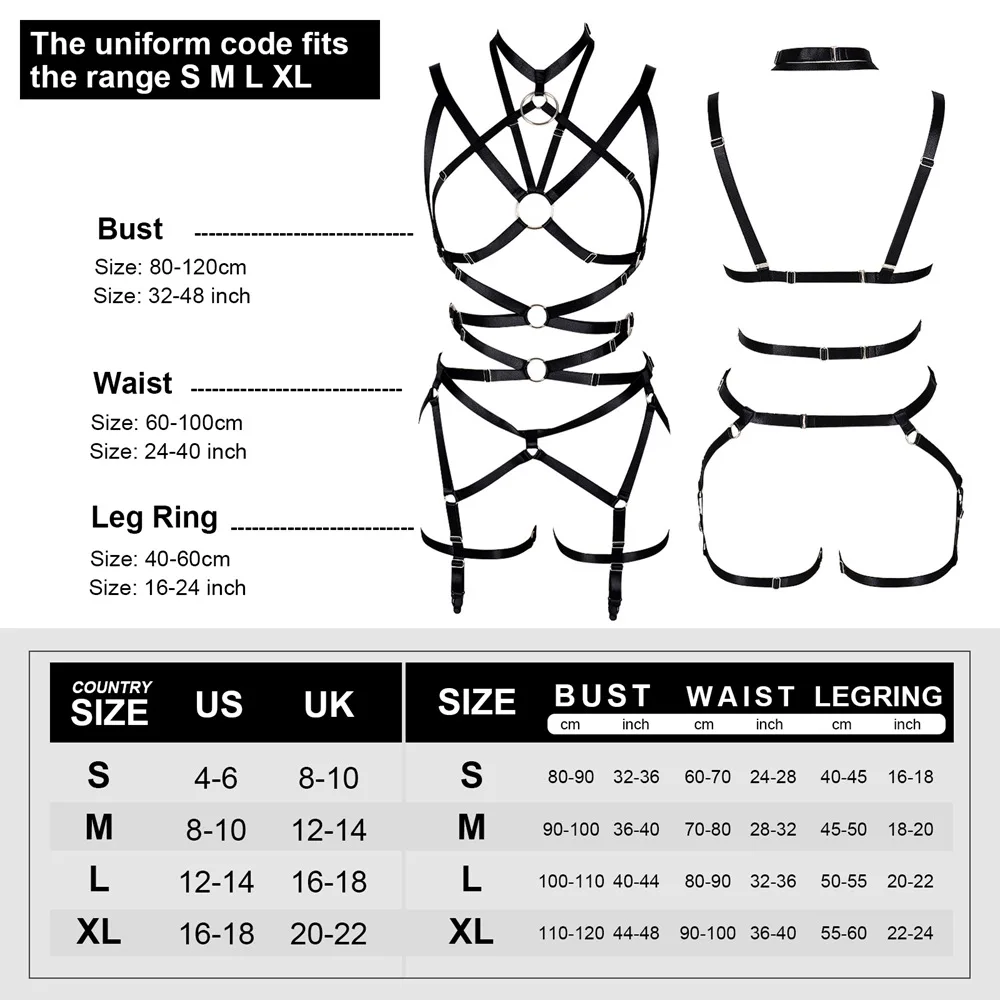 The uniform code fits the range S M L XL

Bust
Size: 80-120cm
Size: 32-48 inch

Waist
Size: 60-100cm
Size: 24-40 inch

Leg Ring
Size: 40-60cm
Size: 16-24 inch

| COUNTRY SIZE | US | UK |
|---|---|---|
| S | 4-6 | 8-10 |
| M | 8-10 | 12-14 |
| L | 12-14 | 16-18 |
| XL | 16-18 | 20-22 |

| SIZE | BUST cm | BUST inch | WAIST cm | WAIST inch | LEGRING cm | LEGRING inch |
|---|---|---|---|---|---|---|
| S | 80-90 | 32-36 | 60-70 | 24-28 | 40-45 | 16-18 |
| M | 90-100 | 36-40 | 70-80 | 28-32 | 45-50 | 18-20 |
| L | 100-110 | 40-44 | 80-90 | 32-36 | 50-55 | 20-22 |
| XL | 110-120 | 44-48 | 90-100 | 36-40 | 55-60 | 22-24 |